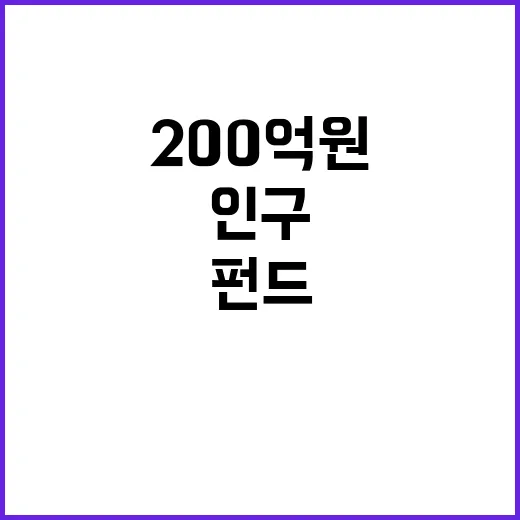 200억원
인구
펀드